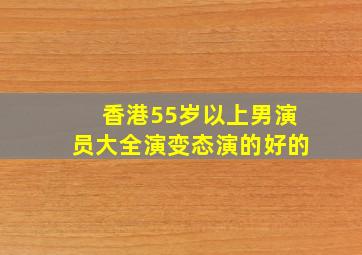 香港55岁以上男演员大全演变态演的好的